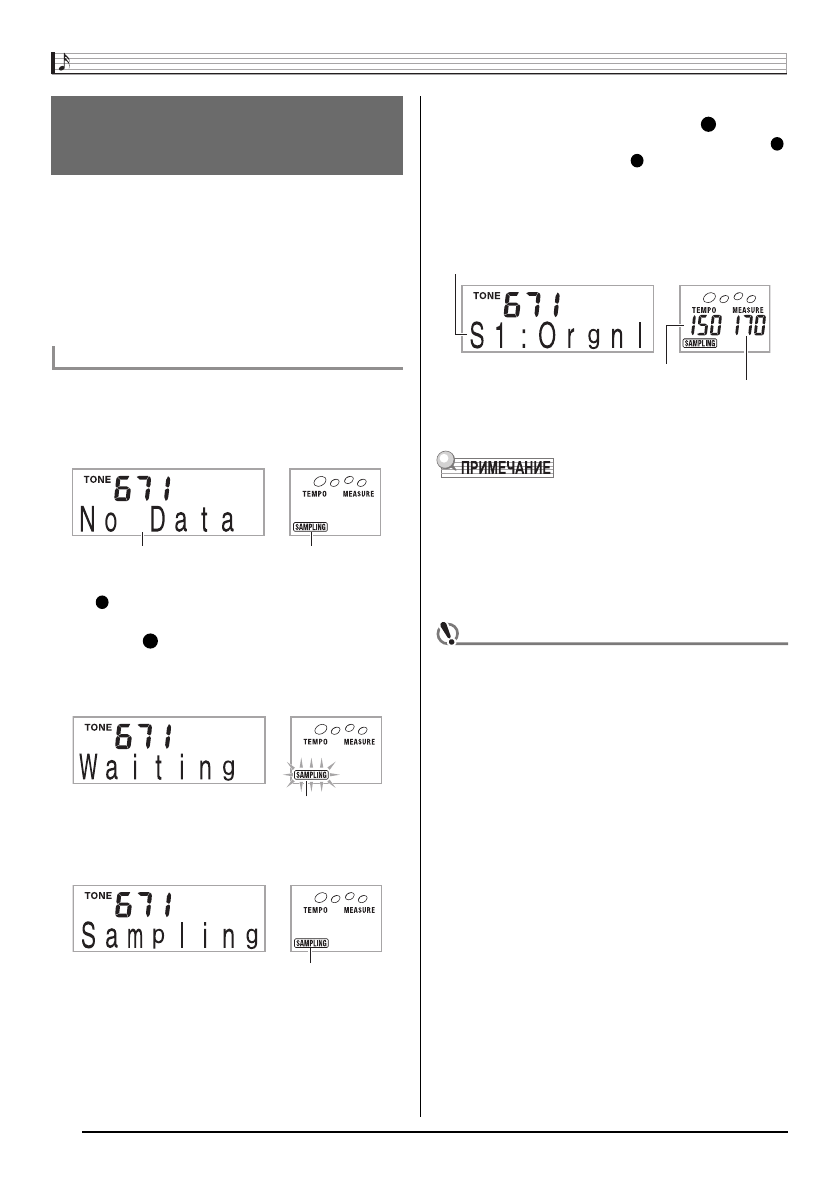 TONE 671
No Data
TEMPO MEASURE
SAMPLING

TONE 671
Waiting
TEMPO MEASURE
SAMPLING

TONE 671
Sampling
TEMPO MEASURE
SAMPLING

TONE 671
S1:Orgnl
TEMPO MEASURE
150 170
SAMPLING

ПРИМЕЧАНИЕ